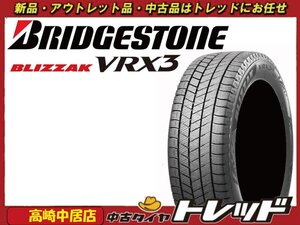 新品・アウトレット品・中古品はトレッドにお任せ

BRIDGESTONE

BLIZZAK VRX3

高崎中居店

中古タイヤ トレッド